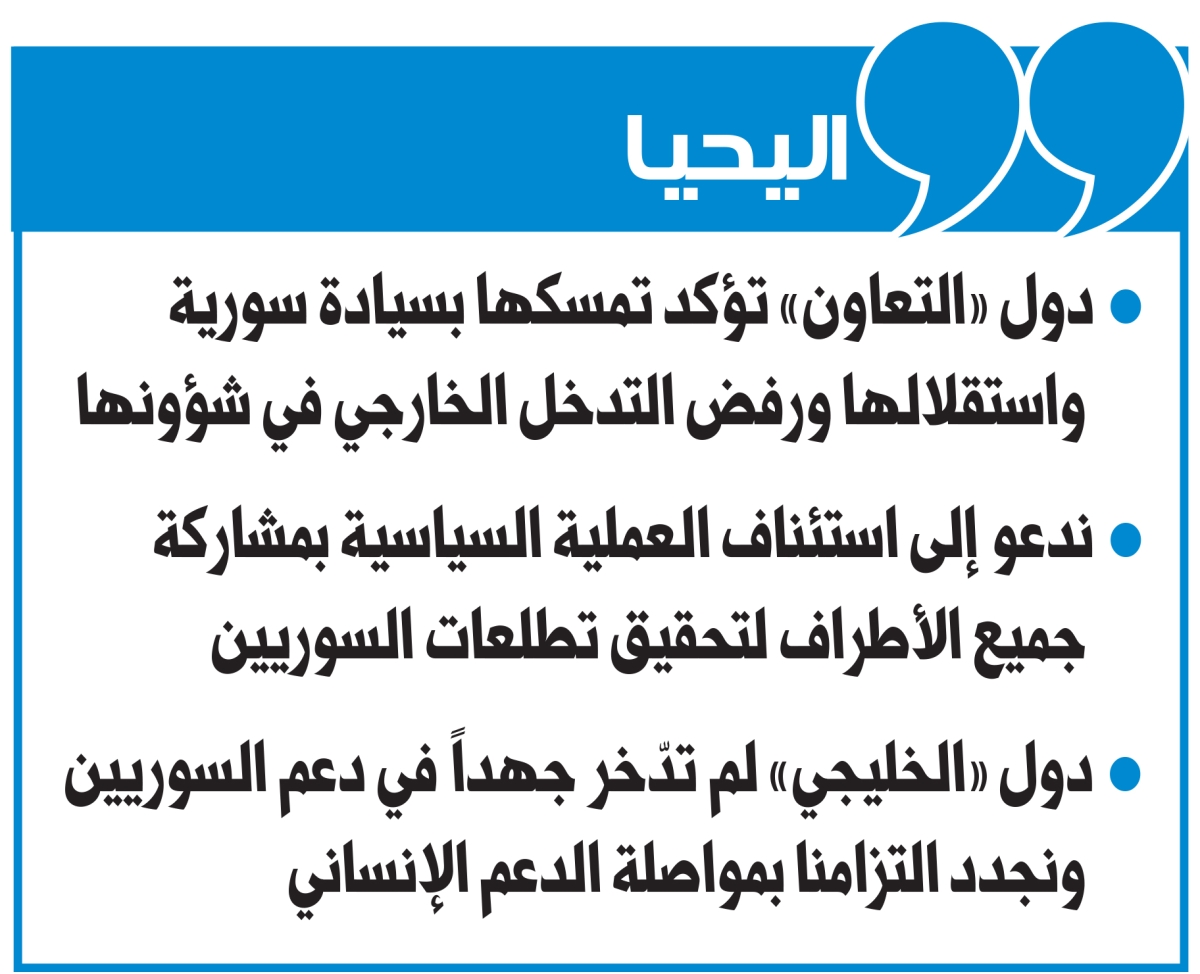 اليحيا

• دول «التعاون» تؤكد تمسكها بسيادة سورية واستقلالها ورفض التدخل الخارجي في شؤونها

• ندعو إلى استئناف العملية السياسية بمشاركة جميع الأطراف لتحقيق تطلعات السوريين

• دول «الخليجي» لم تدّخر جهداً في دعم السوريين ونجدد التزامنا بمواصلة الدعم الإنساني